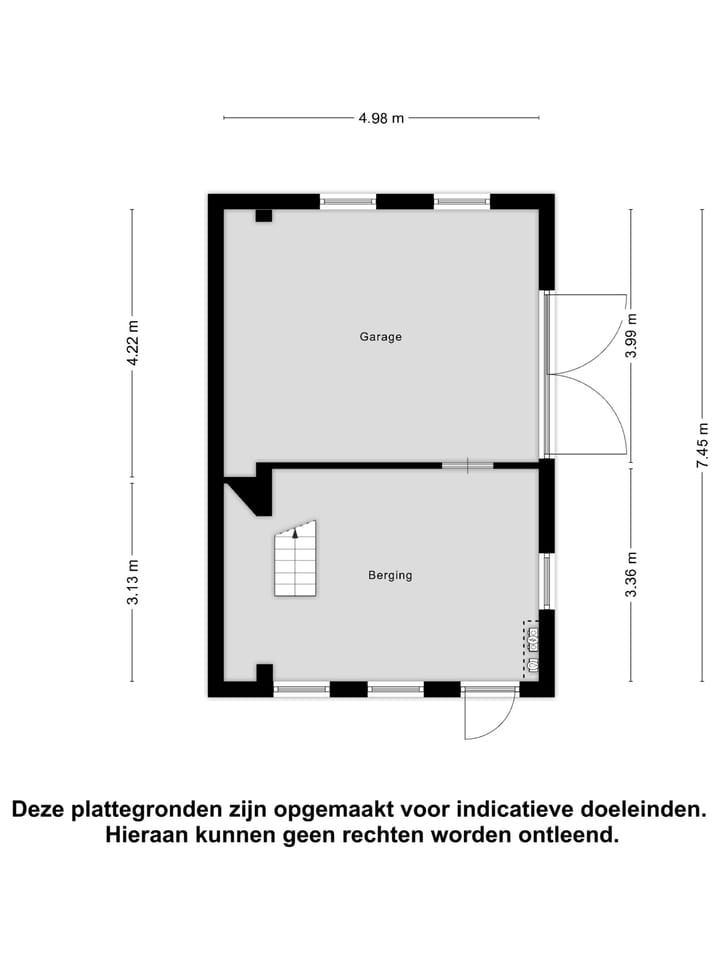 4.98 m

4.22 m

Garage

3.99 m

7.45 m

3.13 m

Berging

3.36 m

Deze plattegronden zijn opgemaakt voor indicatieve doeleinden. Hieraan kunnen geen rechten worden ontleend.